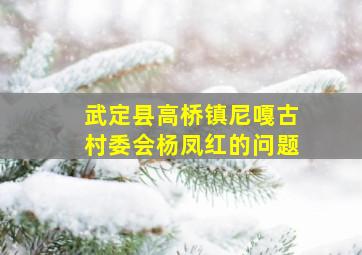 武定县高桥镇尼嘎古村委会杨凤红的问题